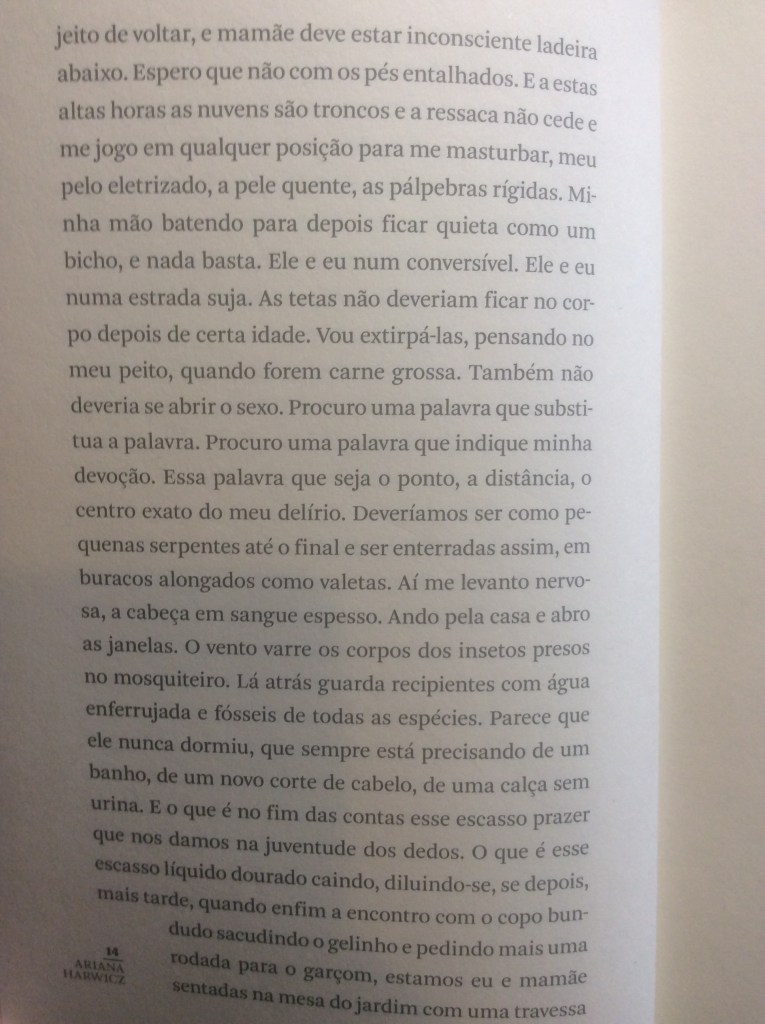 jeito de voltar, e mamãe deve estar inconsciente ladeira abaixo. Espero que não com os pés entalhados. E a estas altas horas as nuvens são troncos e a ressaca não cede e me jogo em qualquer posição para me masturbar, meu pelo eletrizado, a pele quente, as pálpebras rígidas. Minha mão batendo para depois ficar quieta como um bicho, e nada basta. Ele e eu num conversível. Ele e eu numa estrada suja. As tetas não deveriam ficar no corpo depois de certa idade. Vou extirpá-las, pensando no meu peito, quando forem carne grossa. Também não deveria se abrir o sexo. Procuro uma palavra que substitua a palavra. Procuro uma palavra que indique minha devoção. Essa palavra que seja o ponto, a distância, o centro exato do meu delírio. Deveríamos ser como pequenas serpentes até o final e ser enterradas assim, em buracos alongados como valetas. Aí me levanto nervosa, a cabeça em sangue espesso. Ando pela casa e abro as janelas. O vento varre os corpos dos insetos presos no mosquiteiro. Lá atrás guarda recipientes com água enferrujada e fósseis de todas as espécies. Parece que ele nunca dormiu, que sempre está precisando de um banho, de um novo corte de cabelo, de uma calça sem urina. E o que é no fim das contas esse escasso prazer que nos damos na juventude dos dedos. O que é esse escasso líquido dourado caindo, diluindo-se, se depois, mais tarde, quando enfim a encontro com o copo bundudo sacudindo o gelinho e pedindo mais uma rodada para o garçom, estamos eu e mamãe sentadas na mesa do jardim com uma travessa

14
ARIANA HARWICZ